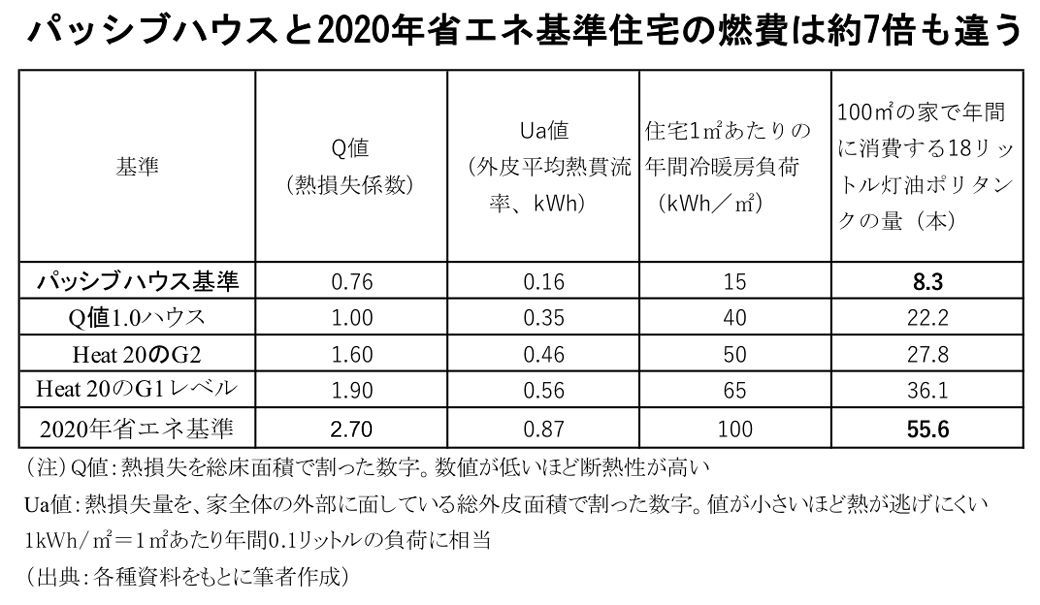 パッシブハウスと2020年省エネ基準住宅の燃費は約7倍も違う

| 基準 | Q値（熱損失係数） | Ua値（外皮平均熱貫流率、kWh） | 住宅1㎡あたりの年間冷暖房負荷（kWh／㎡） | 100㎡の家で年間に消費する18リットル灯油ポリタンクの量（本） |
|---|---|---|---|---|
| パッシブハウス基準 | 0.76 | 0.16 | 15 | 8.3 |
| Q値1.0ハウス | 1.00 | 0.35 | 40 | 22.2 |
| Heat 20のG2 | 1.60 | 0.46 | 50 | 27.8 |
| Heat 20のG1レベル | 1.90 | 0.56 | 65 | 36.1 |
| 2020年省エネ基準 | 2.70 | 0.87 | 100 | 55.6 |

（注）Q値：熱損失を総床面積で割った数字。数値が低いほど断熱性が高い

Ua値：熱損失量を、家全体の外部に面している総外皮面積で割った数字。値が小さいほど熱が逃げにくい

1kWh／㎡＝1㎡あたり年間0.1リットルの負荷に相当

（出典：各種資料をもとに筆者作成）